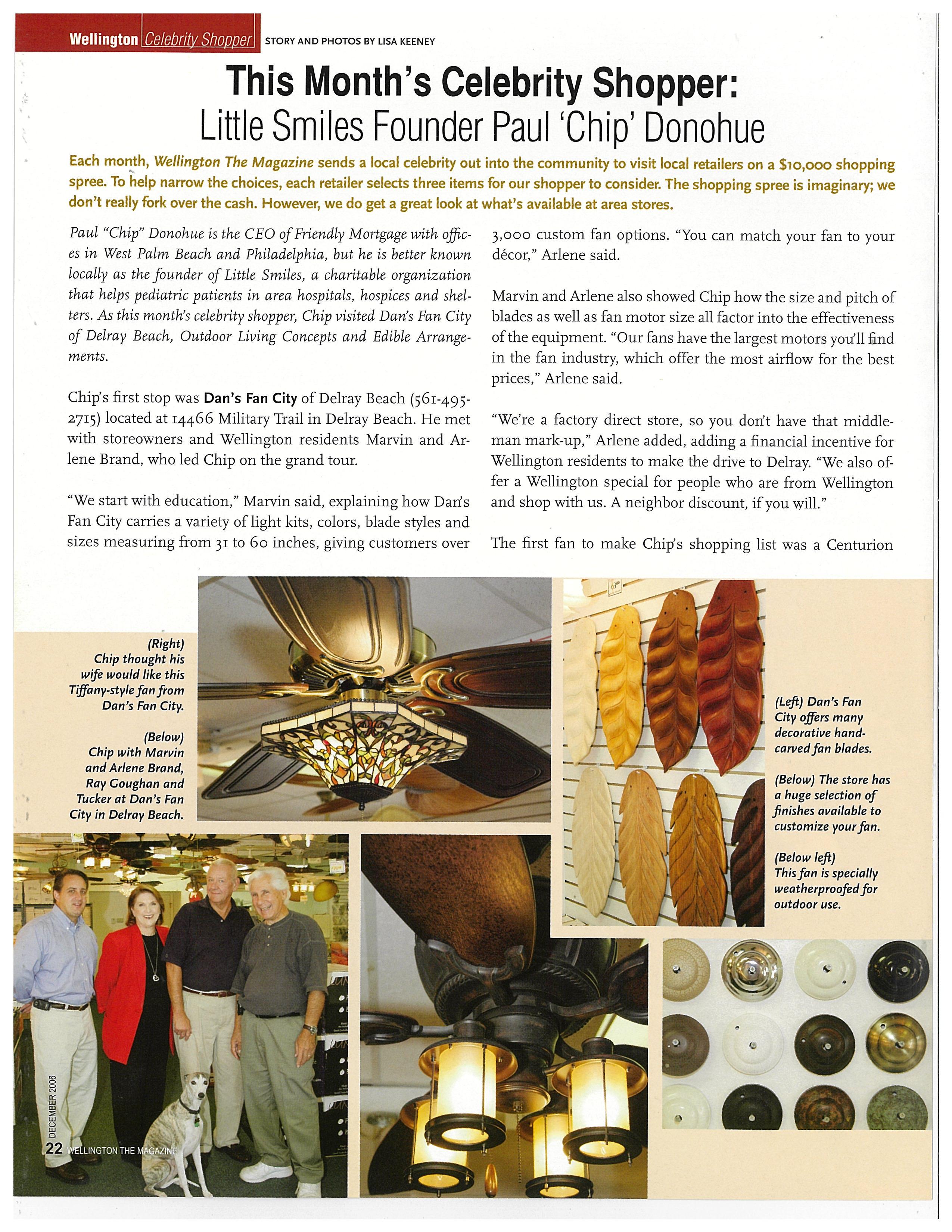 Wellington Celebrity Shopper STORY AND PHOTOS BY LISA KEENEY

This Month's Celebrity Shopper:
Little Smiles Founder Paul 'Chip' Donohue

Each month, Wellington The Magazine sends a local celebrity out into the community to visit local retailers on a $10,000 shopping spree. To help narrow the choices, each retailer selects three items for our shopper to consider. The shopping spree is imaginary; we don't really fork over the cash. However, we do get a great look at what's available at area stores.

Paul "Chip" Donohue is the CEO of Friendly Mortgage with offices in West Palm Beach and Philadelphia, but he is better known locally as the founder of Little Smiles, a charitable organization that helps pediatric patients in area hospitals, hospices and shelters. As this month's celebrity shopper, Chip visited Dan's Fan City of Delray Beach, Outdoor Living Concepts and Edible Arrangements.

Chip's first stop was Dan's Fan City of Delray Beach (561-495-2715) located at 14466 Military Trail in Delray Beach. He met with storeowners and Wellington residents Marvin and Arlene Brand, who led Chip on the grand tour.

"We start with education," Marvin said, explaining how Dan's Fan City carries a variety of light kits, colors, blade styles and sizes measuring from 31 to 60 inches, giving customers over 3,000 custom fan options. "You can match your fan to your décor," Arlene said.

Marvin and Arlene also showed Chip how the size and pitch of blades as well as fan motor size all factor into the effectiveness of the equipment. "Our fans have the largest motors you'll find in the fan industry, which offer the most airflow for the best prices," Arlene said.

"We're a factory direct store, so you don't have that middleman mark-up," Arlene added, adding a financial incentive for Wellington residents to make the drive to Delray. "We also offer a Wellington special for people who are from Wellington and shop with us. A neighbor discount, if you will."

The first fan to make Chip's shopping list was a Centurion

(Right) Chip thought his wife would like this Tiffany-style fan from Dan's Fan City.

(Below) Chip with Marvin and Arlene Brand, Ray Goughan and Tucker at Dan's Fan City in Delray Beach.

(Left) Dan's Fan City offers many decorative hand-carved fan blades.

(Below) The store has a huge selection of finishes available to customize your fan.

(Below left) This fan is specially weatherproofed for outdoor use.

DECEMBER 2006
22 WELLINGTON THE MAGAZINE